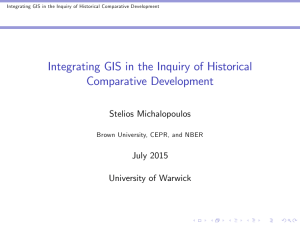 Integrating GIS in the Inquiry of Historical Comparative Development

Integrating GIS in the Inquiry of Historical Comparative Development

Stelios Michalopoulos

Brown University, CEPR, and NBER

July 2015

University of Warwick